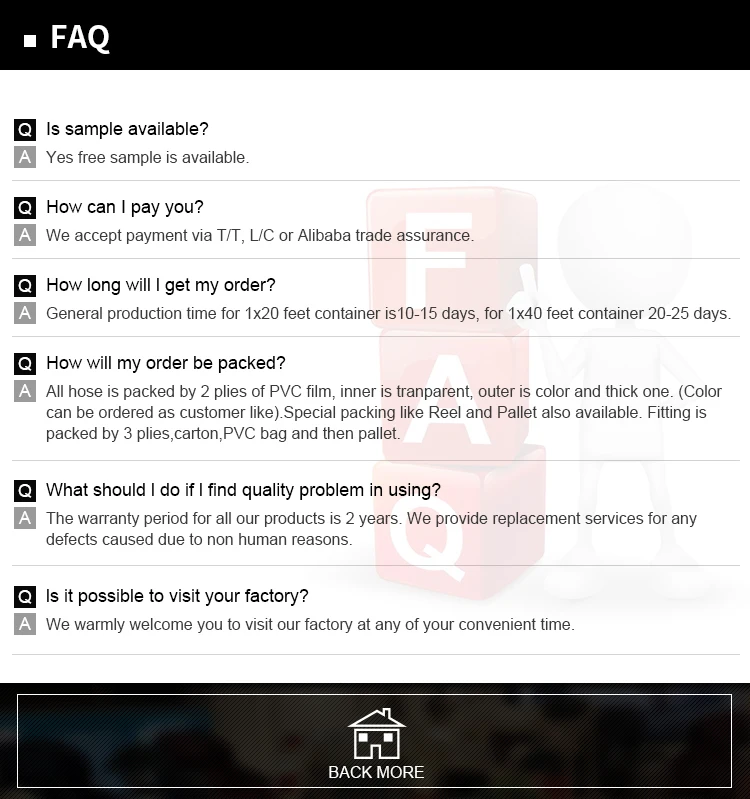 FAQ

Q Is sample available?
A Yes free sample is available.

Q How can I pay you?
A We accept payment via T/T, L/C or Alibaba trade assurance.

Q How long will I get my order?
A General production time for 1x20 feet container is10-15 days, for 1x40 feet container 20-25 days.

Q How will my order be packed?
A All hose is packed by 2 plies of PVC film, inner is tranparent, outer is color and thick one. (Color can be ordered as customer like).Special packing like Reel and Pallet also available. Fitting is packed by 3 plies,carton,PVC bag and then pallet.

Q What should I do if I find quality problem in using?
A The warranty period for all our products is 2 years. We provide replacement services for any defects caused due to non human reasons.

Q Is it possible to visit your factory?
A We warmly welcome you to visit our factory at any of your convenient time.

F A Q

BACK MORE